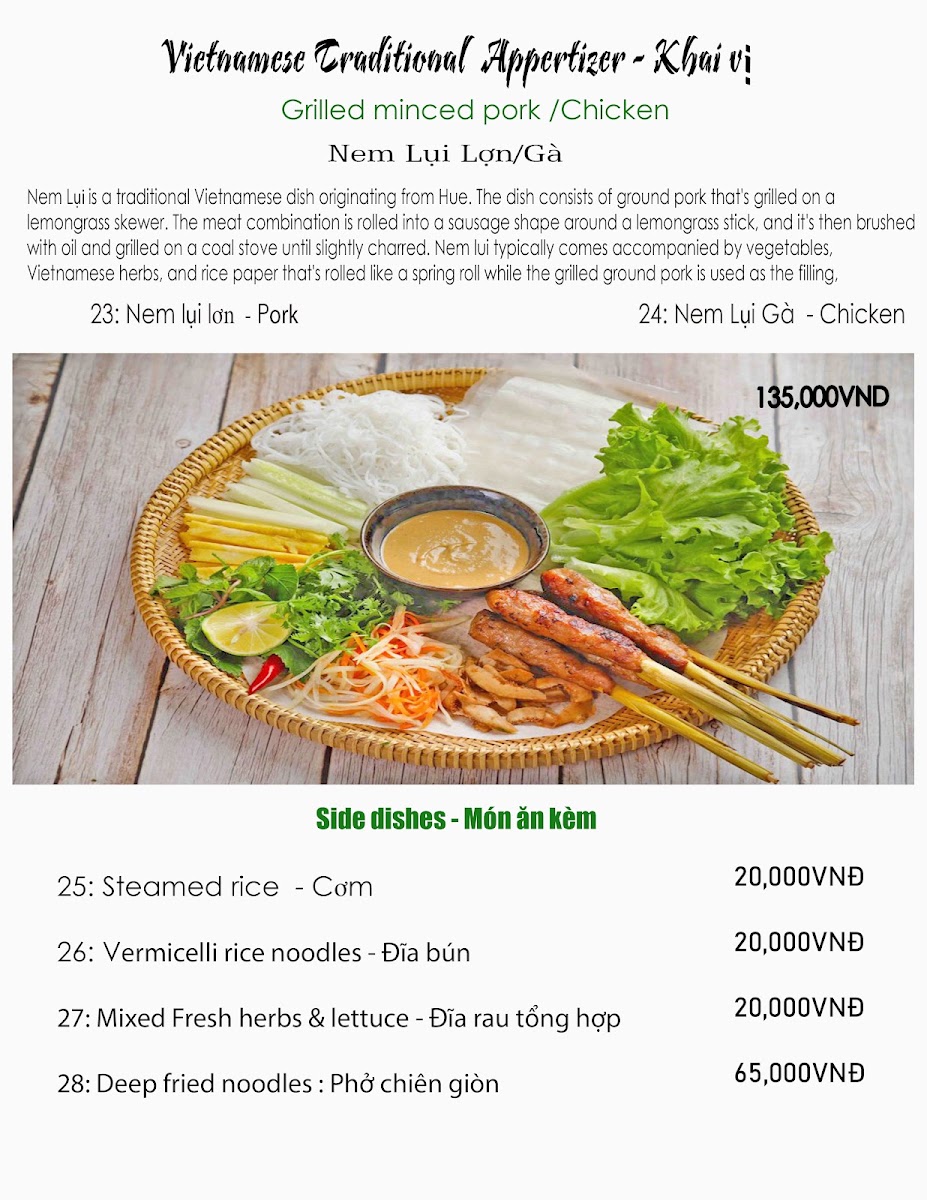 Vietnamese Traditional Appertizer - Khai vị

Grilled minced pork /Chicken

Nem Lụi Lợn/Gà

Nem Lụi is a traditional Vietnamese dish originating from Hue. The dish consists of ground pork that's grilled on a lemongrass skewer. The meat combination is rolled into a sausage shape around a lemongrass stick, and it's then brushed with oil and grilled on a coal stove until slightly charred. Nem lui typically comes accompanied by vegetables, Vietnamese herbs, and rice paper that's rolled like a spring roll while the grilled ground pork is used as the filling,

23: Nem lụi lơn - Pork

24: Nem Lụi Gà - Chicken

135,000VND

Side dishes - Món ăn kèm

25: Steamed rice - Cơm 20,000VNĐ

26: Vermicelli rice noodles - Đĩa bún 20,000VNĐ

27: Mixed Fresh herbs & lettuce - Đĩa rau tổng hợp 20,000VNĐ

28: Deep fried noodles : Phở chiên giòn 65,000VNĐ